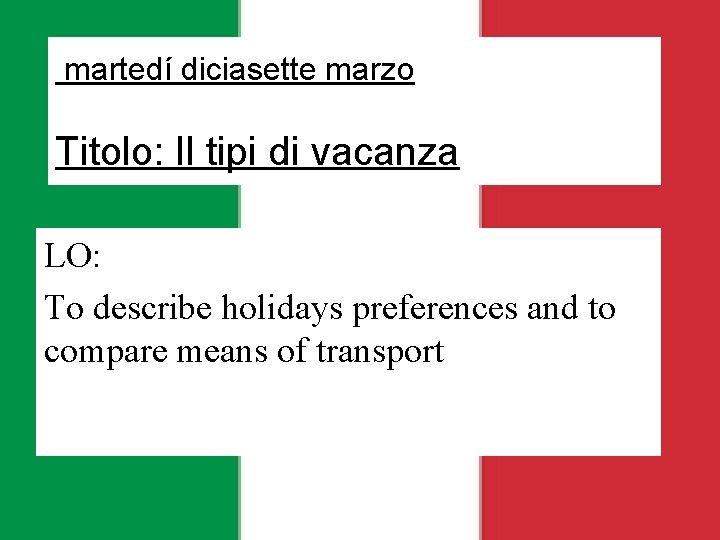 martedí diciasette marzo

Titolo: Il tipi di vacanza

LO:

To describe holidays preferences and to compare means of transport